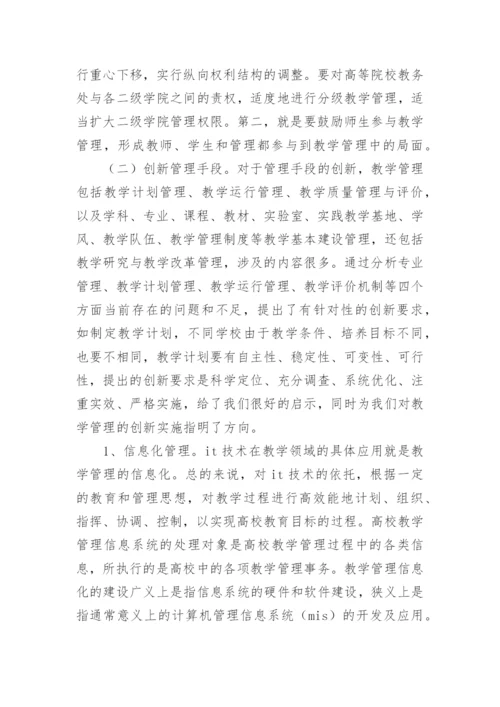 行重心下移，实行纵向权利结构的调整。要对高等院校教务处与各二级学院之间的责权，适度地进行分级教学管理，适当扩大二级学院管理权限。第二，就是要鼓励师生参与教学管理，形成教师、学生和管理都参与到教学管理中的局面。

（二）创新管理手段。对于管理手段的创新，教学管理包括教学计划管理、教学运行管理、教学质量管理与评价，以及学科、专业、课程、教材、实验室、实践教学基地、学风、教学队伍、教学管理制度等教学基本建设管理，还包括教学研究与教学改革管理，涉及的内容很多。通过分析专业管理、教学计划管理、教学运行管理、教学评价机制等四个方面当前存在的问题和不足，提出了有针对性的创新要求，如制定教学计划，不同学校由于教学条件、培养目标不同，也要不相同，教学计划要有自主性、稳定性、可变性、可行性，提出的创新要求是科学定位、充分调查、系统优化、注重实效、严格实施，给了我们很好的启示，同时为我们对教学管理的创新实施指明了方向。

1、信息化管理。it 技术在教学领域的具体应用就是教学管理的信息化。总的来说，对 it 技术的依托，根据一定的教育和管理思想，对教学过程进行高效能地计划、组织、指挥、协调、控制，以实现高校教育目标的过程。高校教学管理信息系统的处理对象是高校教学管理过程中的各类信息，所执行的是高校中的各项教学管理事务。教学管理信息化的建设广义上是指信息系统的硬件和软件建设，狭义上是指通常意义上的计算机管理信息系统（mis）的开发及应用。